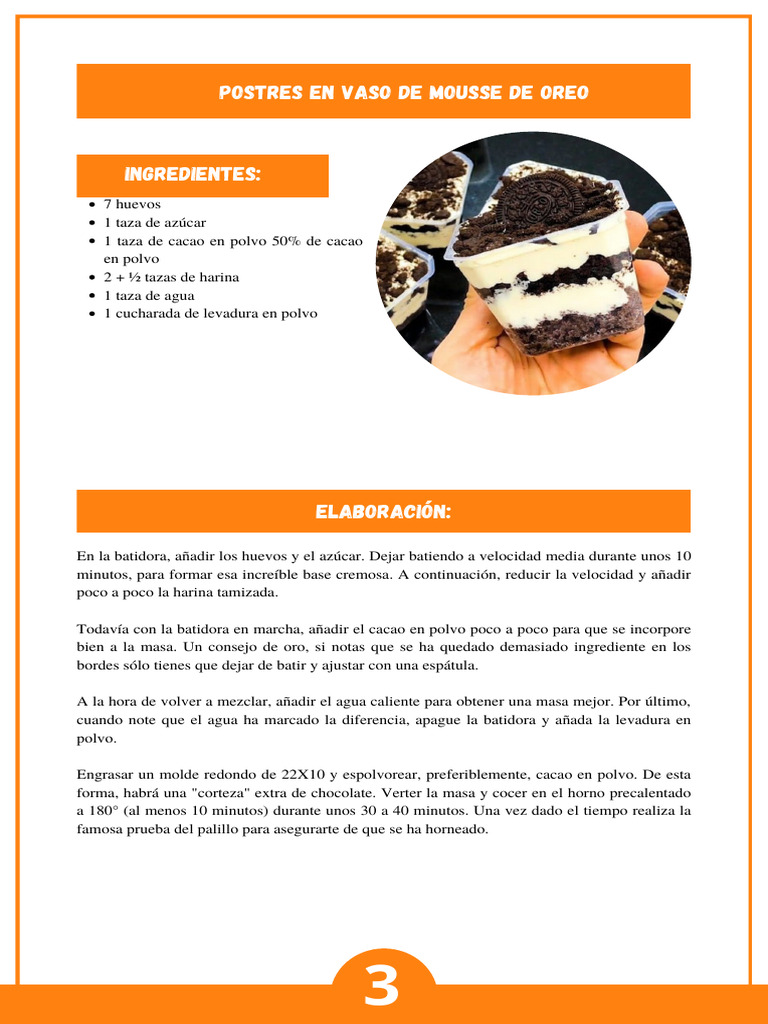 POSTRES EN VASO DE MOUSSE DE OREO

INGREDIENTES:

• 7 huevos
• 1 taza de azúcar
• 1 taza de cacao en polvo 50% de cacao en polvo
• 2 + ½ tazas de harina
• 1 taza de agua
• 1 cucharada de levadura en polvo

ELABORACIÓN:

En la batidora, añadir los huevos y el azúcar. Dejar batiendo a velocidad media durante unos 10 minutos, para formar esa increíble base cremosa. A continuación, reducir la velocidad y añadir poco a poco la harina tamizada.

Todavía con la batidora en marcha, añadir el cacao en polvo poco a poco para que se incorpore bien a la masa. Un consejo de oro, si notas que se ha quedado demasiado ingrediente en los bordes sólo tienes que dejar de batir y ajustar con una espátula.

A la hora de volver a mezclar, añadir el agua caliente para obtener una masa mejor. Por último, cuando note que el agua ha marcado la diferencia, apague la batidora y añada la levadura en polvo.

Engrasar un molde redondo de 22X10 y espolvorear, preferiblemente, cacao en polvo. De esta forma, habrá una "corteza" extra de chocolate. Verter la masa y cocer en el horno precalentado a 180° (al menos 10 minutos) durante unos 30 a 40 minutos. Una vez dado el tiempo realiza la famosa prueba del palillo para asegurarte de que se ha horneado.

3